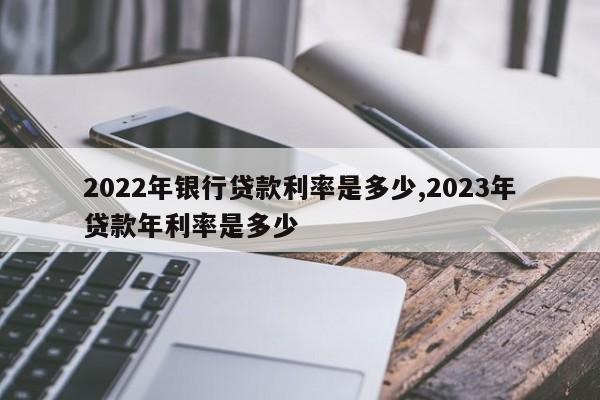 2022年银行贷款利率是多少,2023年贷款年利率是多少